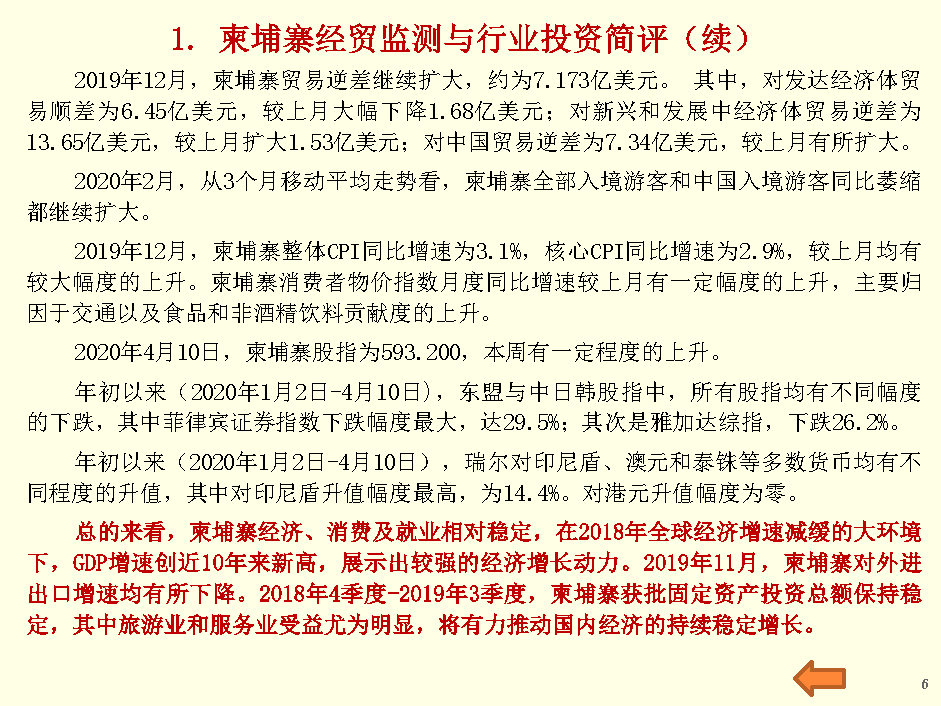 1. 柬埔寨经贸监测与行业投资简评（续）

2019年12月，柬埔寨贸易逆差继续扩大，约为7.173亿美元。 其中，对发达经济体贸易顺差为6.45亿美元，较上月大幅下降1.68亿美元；对新兴和发展中经济体贸易逆差为13.65亿美元，较上月扩大1.53亿美元；对中国贸易逆差为7.34亿美元，较上月有所扩大。

2020年2月，从3个月移动平均走势看，柬埔寨全部入境游客和中国入境游客同比萎缩都继续扩大。

2019年12月，柬埔寨整体CPI同比增速为3.1%，核心CPI同比增速为2.9%，较上月均有较大幅度的上升。柬埔寨消费者物价指数月度同比增速较上月有一定幅度的上升，主要归因于交通以及食品和非酒精饮料贡献度的上升。

2020年4月10日，柬埔寨股指为593.200，本周有一定程度的上升。

年初以来（2020年1月2日-4月10日），东盟与中日韩股指中，所有股指均有不同幅度的下跌，其中菲律宾证券指数下跌幅度最大，达29.5%；其次是雅加达综指，下跌26.2%。

年初以来（2020年1月2日-4月10日），瑞尔对印尼盾、澳元和泰铢等多数货币均有不同程度的升值，其中对印尼盾升值幅度最高，为14.4%。对港元升值幅度为零。

总的来看，柬埔寨经济、消费及就业相对稳定，在2018年全球经济增速减缓的大环境下，GDP增速创近10年来新高，展示出较强的经济增长动力。2019年11月，柬埔寨对外进出口增速均有所下降。2018年4季度-2019年3季度，柬埔寨获批固定资产投资总额保持稳定，其中旅游业和服务业受益尤为明显，将有力推动国内经济的持续稳定增长。

6